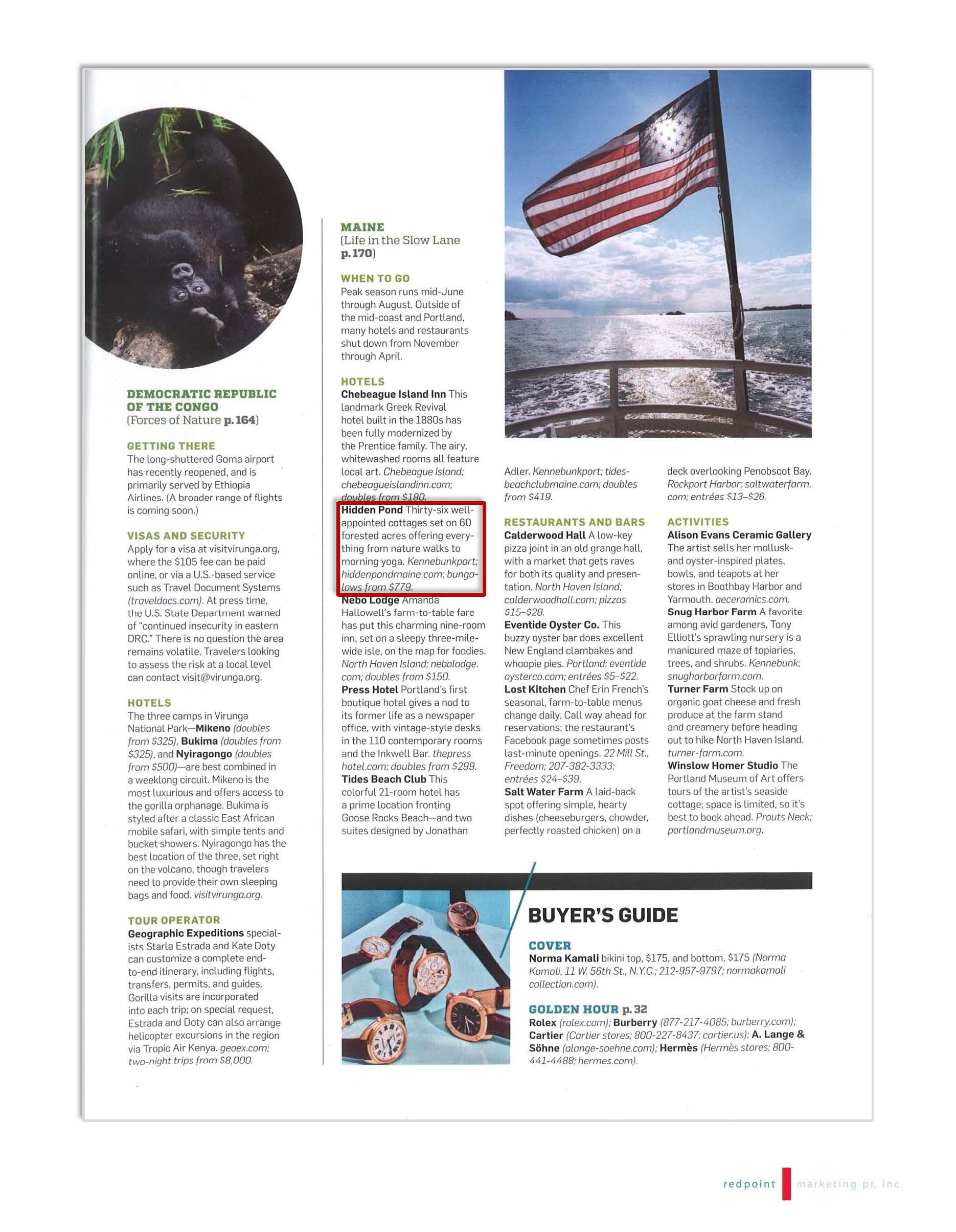 DEMOCRATIC REPUBLIC OF THE CONGO
(Forces of Nature p. 164)

GETTING THERE
The long-shuttered Goma airport has recently reopened, and is primarily served by Ethiopia Airlines. (A broader range of flights is coming soon.)

VISAS AND SECURITY
Apply for a visa at visitvirunga.org, where the $105 fee can be paid online, or via a U.S.-based service such as Travel Document Systems (traveldocs.com). At press time, the U.S. State Department warned of "continued insecurity in eastern DRC." There is no question the area remains volatile. Travelers looking to assess the risk at a local level can contact visit@virunga.org.

HOTELS
The three camps in Virunga National Park—Mikeno (doubles from $325), Bukima (doubles from $325), and Nyiragongo (doubles from $500)—are best combined in a weeklong circuit. Mikeno is the most luxurious and offers access to the gorilla orphanage. Bukima is styled after a classic East African mobile safari, with simple tents and bucket showers. Nyiragongo has the best location of the three, set right on the volcano, though travelers need to provide their own sleeping bags and food. visitvirunga.org.

TOUR OPERATOR
Geographic Expeditions specialists Starla Estrada and Kate Doty can customize a complete end-to-end itinerary, including flights, transfers, permits, and guides. Gorilla visits are incorporated into each trip; on special request, Estrada and Doty can also arrange helicopter excursions in the region via Tropic Air Kenya. geoex.com; two-night trips from $8,000.

MAINE
(Life in the Slow Lane p. 170)

WHEN TO GO
Peak season runs mid-June through August. Outside of the mid-coast and Portland, many hotels and restaurants shut down from November through April.

HOTELS
Chebeague Island Inn This landmark Greek Revival hotel built in the 1880s has been fully modernized by the Prentice family. The airy, whitewashed rooms all feature local art. Chebeague Island; chebeagueislandinn.com; doubles from $180.
Hidden Pond Thirty-six well-appointed cottages set on 60 forested acres offering everything from nature walks to morning yoga. Kennebunkport; hiddenpondmaine.com; bungalows from $779.
Nebo Lodge Amanda Hallowell's farm-to-table fare has put this charming nine-room inn, set on a sleepy three-mile-wide isle, on the map for foodies. North Haven Island; nebolodge.com; doubles from $150.
Press Hotel Portland's first boutique hotel gives a nod to its former life as a newspaper office, with vintage-style desks in the 110 contemporary rooms and the Inkwell Bar. thepresshotel.com; doubles from $299.
Tides Beach Club This colorful 21-room hotel has a prime location fronting Goose Rocks Beach—and two suites designed by Jonathan Adler. Kennebunkport; tidesbeachclubmaine.com; doubles from $419.

RESTAURANTS AND BARS
Calderwood Hall A low-key pizza joint in an old grange hall, with a market that gets raves for both its quality and presentation. North Haven Island; calderwoodhall.com; pizzas $15–$28.
Eventide Oyster Co. This buzzy oyster bar does excellent New England clambakes and whoopie pies. Portland; eventideoysterco.com; entrées $5–$22.
Lost Kitchen Chef Erin French's seasonal, farm-to-table menus change daily. Call way ahead for reservations; the restaurant's Facebook page sometimes posts last-minute openings. 22 Mill St., Freedom; 207-382-3333; entrées $24–$39.
Salt Water Farm A laid-back spot offering simple, hearty dishes (cheeseburgers, chowder, perfectly roasted chicken) on a deck overlooking Penobscot Bay. Rockport Harbor; saltwaterfarm.com; entrées $13–$26.

ACTIVITIES
Alison Evans Ceramic Gallery The artist sells her mollusk- and oyster-inspired plates, bowls, and teapots at her stores in Boothbay Harbor and Yarmouth. aeceramics.com.
Snug Harbor Farm A favorite among avid gardeners, Tony Elliott's sprawling nursery is a manicured maze of topiaries, trees, and shrubs. Kennebunk; snugharborfarm.com.
Turner Farm Stock up on organic goat cheese and fresh produce at the farm stand and creamery before heading out to hike North Haven Island. turner-farm.com.
Winslow Homer Studio The Portland Museum of Art offers tours of the artist's seaside cottage; space is limited, so it's best to book ahead. Prouts Neck; portlandmuseum.org.

BUYER'S GUIDE

COVER
Norma Kamali bikini top, $175, and bottom, $175 (Norma Kamali, 11 W. 56th St., N.Y.C.; 212-957-9797; normakamalicollection.com).

GOLDEN HOUR p. 32
Rolex (rolex.com); Burberry (877-217-4085; burberry.com); Cartier (Cartier stores; 800-227-8437; cartier.us); A. Lange & Söhne (alange-soehne.com); Hermès (Hermès stores; 800-441-4488; hermes.com).

redpoint marketing pr, inc.